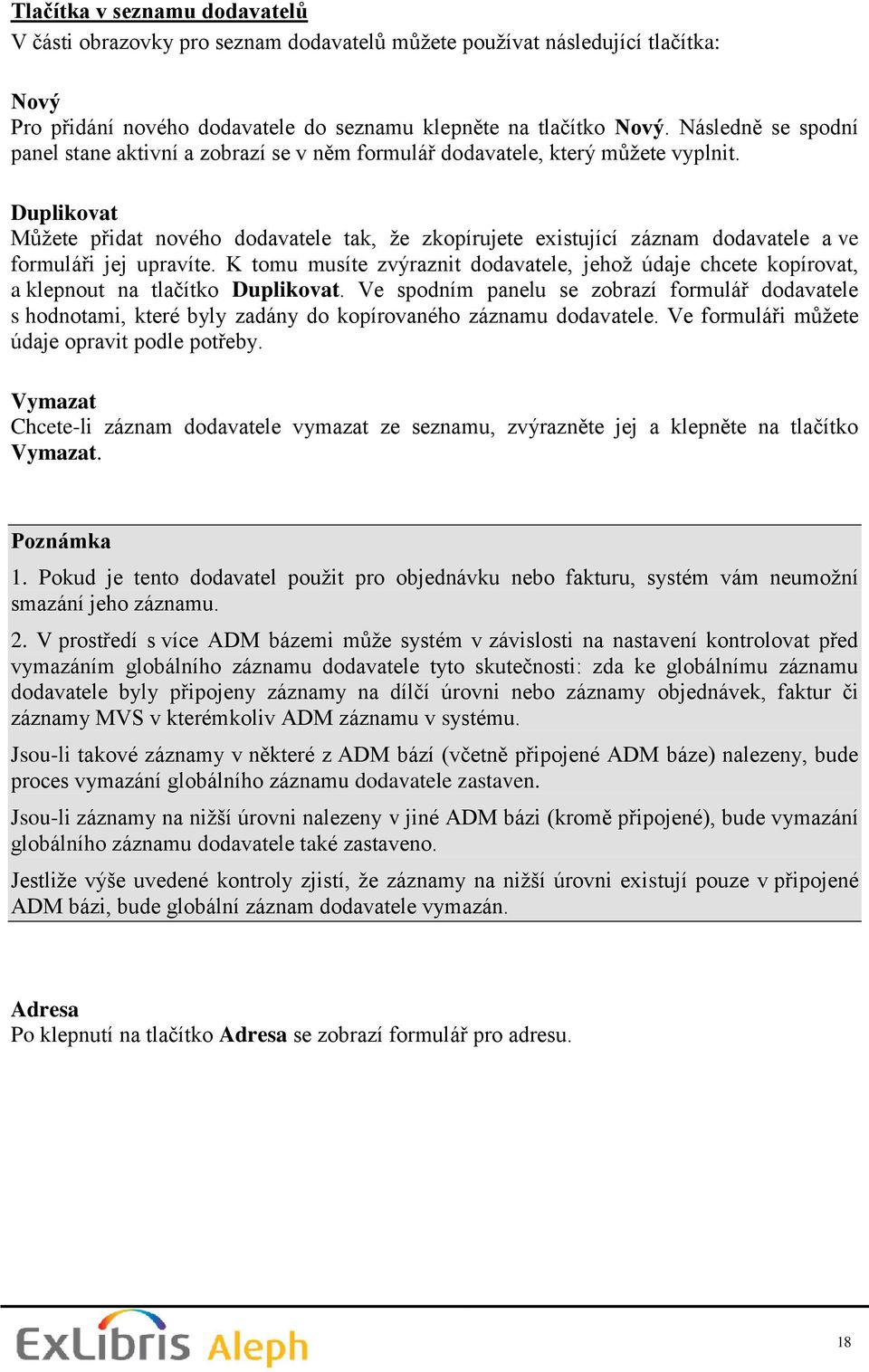 Tlačítka v seznamu dodavatelů
V části obrazovky pro seznam dodavatelů můžete používat následující tlačítka:

Nový
Pro přidání nového dodavatele do seznamu klepněte na tlačítko Nový. Následně se spodní panel stane aktivní a zobrazí se v něm formulář dodavatele, který můžete vyplnit.

Duplikovat
Můžete přidat nového dodavatele tak, že zkopírujete existující záznam dodavatele a ve formuláři jej upravíte. K tomu musíte zvýraznit dodavatele, jehož údaje chcete kopírovat, a klepnout na tlačítko Duplikovat. Ve spodním panelu se zobrazí formulář dodavatele s hodnotami, které byly zadány do kopírovaného záznamu dodavatele. Ve formuláři můžete údaje opravit podle potřeby.

Vymazat
Chcete-li záznam dodavatele vymazat ze seznamu, zvýrazněte jej a klepněte na tlačítko Vymazat.

Poznámka
1. Pokud je tento dodavatel použit pro objednávku nebo fakturu, systém vám neumožní smazání jeho záznamu.

2. V prostředí s více ADM bázemi může systém v závislosti na nastavení kontrolovat před vymazáním globálního záznamu dodavatele tyto skutečnosti: zda ke globálnímu záznamu dodavatele byly připojeny záznamy na dílčí úrovni nebo záznamy objednávek, faktur či záznamy MVS v kterémkoliv ADM záznamu v systému.

Jsou-li takové záznamy v některé z ADM bází (včetně připojené ADM báze) nalezeny, bude proces vymazání globálního záznamu dodavatele zastaven.

Jsou-li záznamy na nižší úrovni nalezeny v jiné ADM bázi (kromě připojené), bude vymazání globálního záznamu dodavatele také zastaveno.

Jestliže výše uvedené kontroly zjistí, že záznamy na nižší úrovni existují pouze v připojené ADM bázi, bude globální záznam dodavatele vymazán.

Adresa
Po klepnutí na tlačítko Adresa se zobrazí formulář pro adresu.

ExLibris Aleph

18